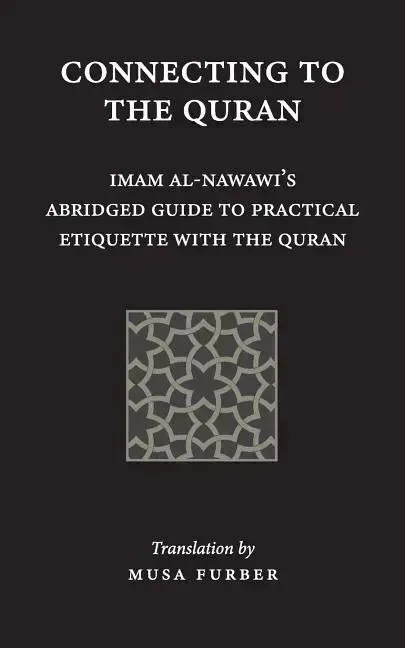 CONNECTING TO THE QURAN

IMAM AL-NAWAWI'S
ABRIDGED GUIDE TO PRACTICAL
ETIQUETTE WITH THE QURAN

Translation by
MUSA FURBER